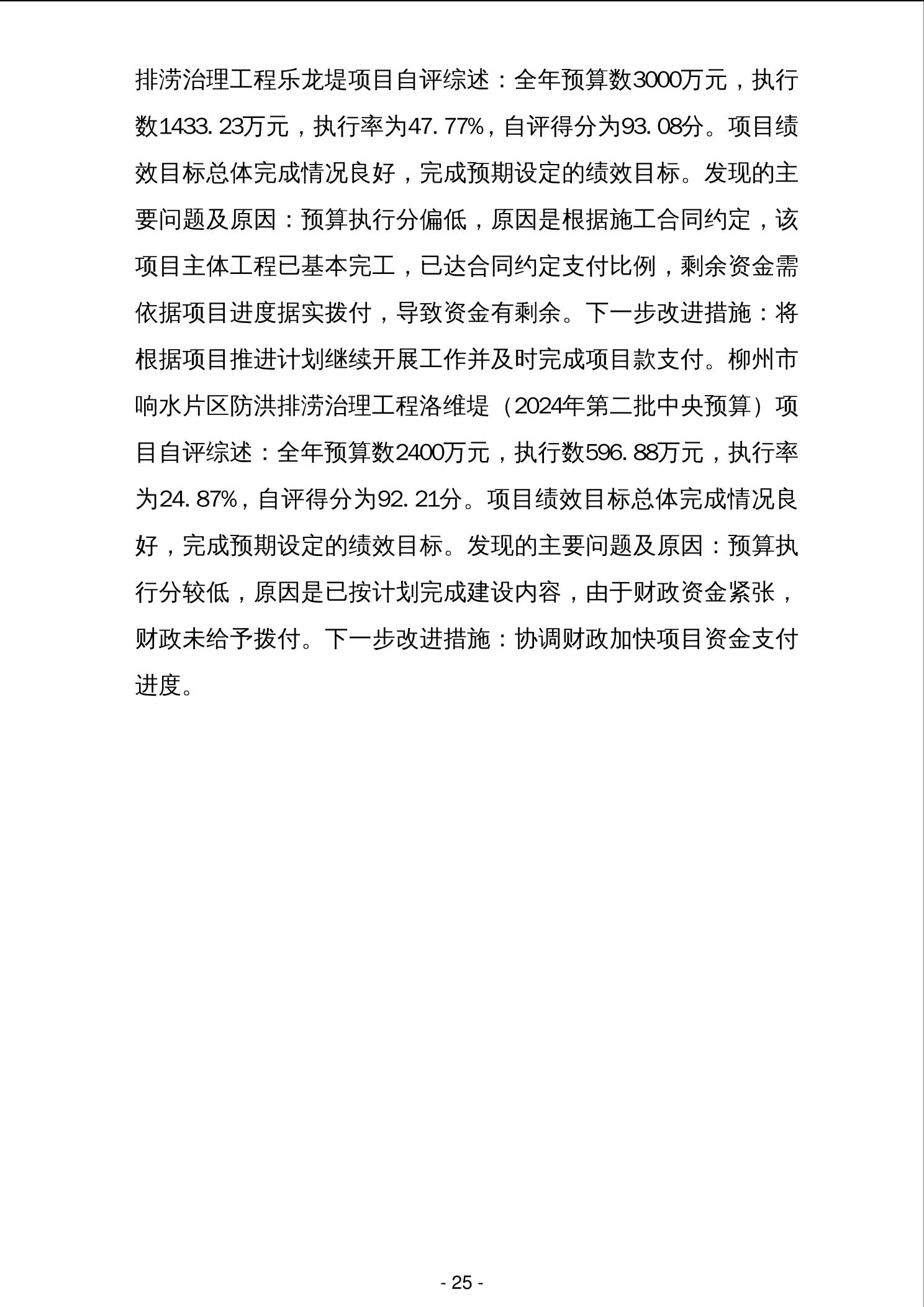 排涝治理工程乐龙堤项目自评综述：全年预算数3000万元，执行数1433.23万元，执行率为47.77%，自评得分为93.08分。项目绩效目标总体完成情况良好，完成预期设定的绩效目标。发现的主要问题及原因：预算执行分偏低，原因是根据施工合同约定，该项目主体工程已基本完工，已达合同约定支付比例，剩余资金需依据项目进度据实拨付，导致资金有剩余。下一步改进措施：将根据项目推进计划继续开展工作并及时完成项目款支付。柳州市响水片区防洪排涝治理工程洛维堤（2024年第二批中央预算）项目自评综述：全年预算数2400万元，执行数596.88万元，执行率为24.87%，自评得分为92.21分。项目绩效目标总体完成情况良好，完成预期设定的绩效目标。发现的主要问题及原因：预算执行分较低，原因是已按计划完成建设内容，由于财政资金紧张，财政未给予拨付。下一步改进措施：协调财政加快项目资金支付进度。

- 25 -